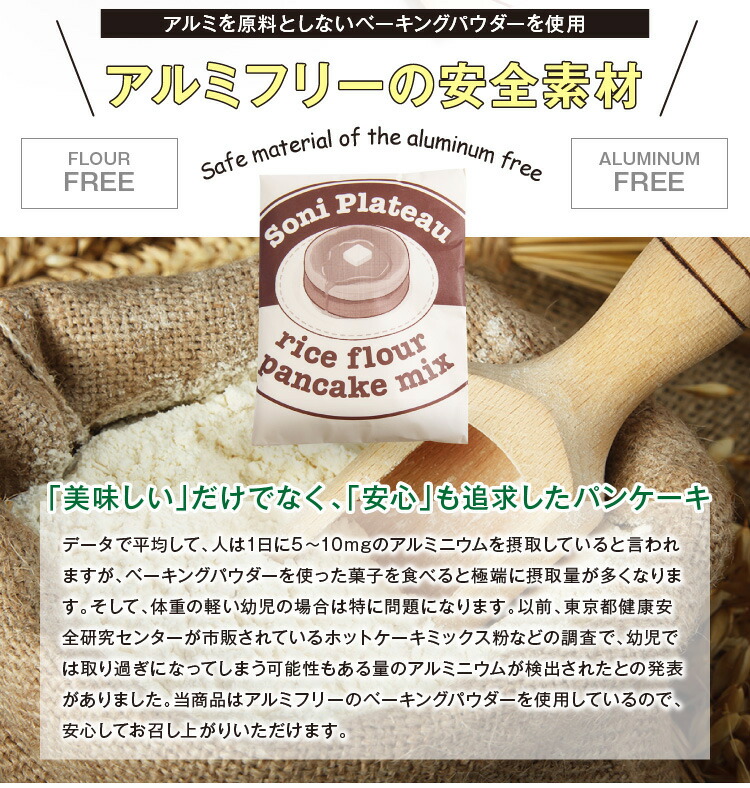 アルミを原料としないベーキングパウダーを使用

アルミフリーの安全素材

FLOUR FREE

Safe material of the aluminum free

ALUMINUM FREE

Soni Plateau

rice flour pancake mix

「美味しい」だけでなく、「安心」も追求したパンケーキ

データで平均して、人は1日に5～10mgのアルミニウムを摂取していると言われますが、ベーキングパウダーを使った菓子を食べると極端に摂取量が多くなります。そして、体重の軽い幼児の場合は特に問題になります。以前、東京都健康安全研究センターが市販されているホットケーキミックス粉などの調査で、幼児では取り過ぎになってしまう可能性もある量のアルミニウムが検出されたとの発表がありました。当商品はアルミフリーのベーキングパウダーを使用しているので、安心してお召し上がりいただけます。